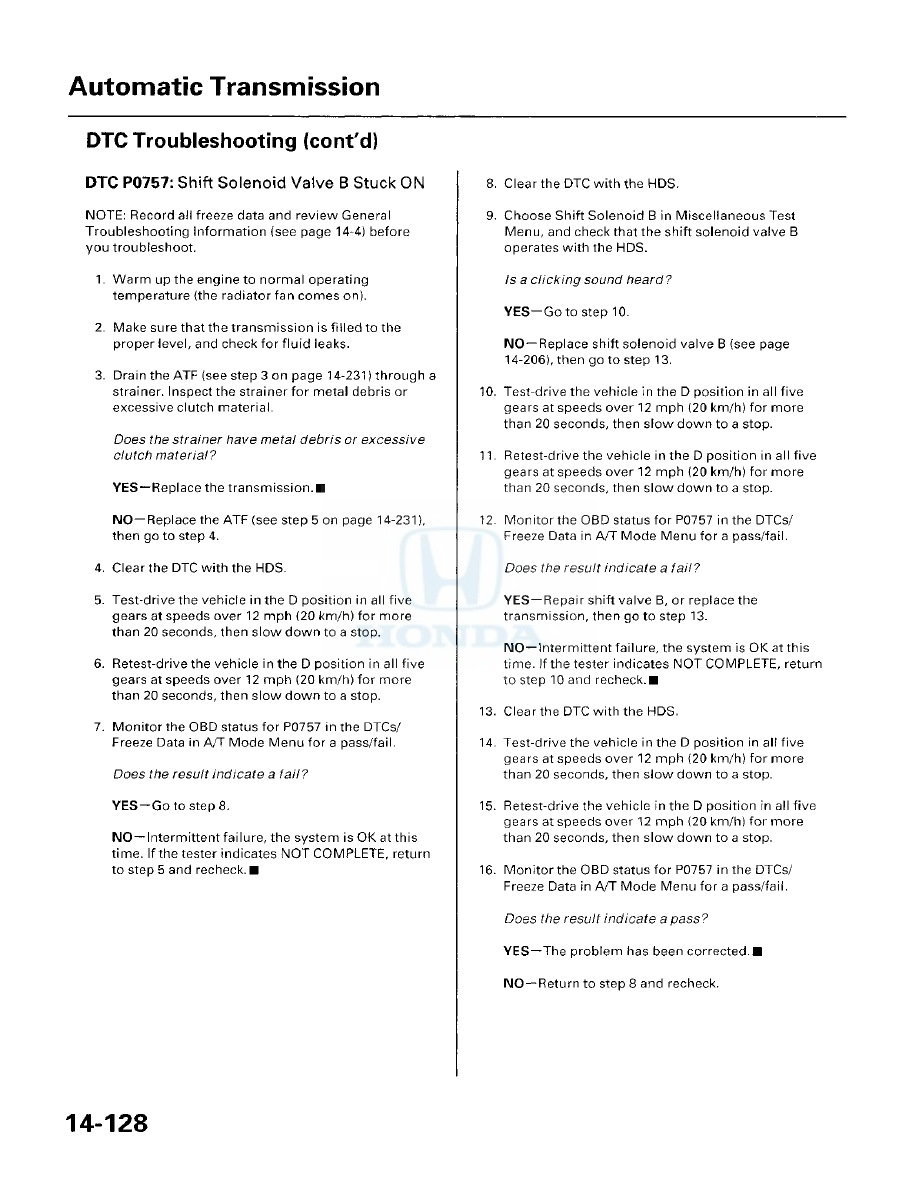 Automatic Transmission

DTC Troubleshooting (cont'd)

DTC P0757: Shift Solenoid Valve B Stuck ON

NOTE: Record all freeze data and review General Troubleshooting Information (see page 14-4) before you troubleshoot.

1. Warm up the engine to normal operating temperature (the radiator fan comes on).

2. Make sure that the transmission is filled to the proper level, and check for fluid leaks.

3. Drain the ATF (see step 3 on page 14-231) through a strainer. Inspect the strainer for metal debris or excessive clutch material.

Does the strainer have metal debris or excessive clutch material?

YES—Replace the transmission.■

NO—Replace the ATF (see step 5 on page 14-231), then go to step 4.

4. Clear the DTC with the HDS.

5. Test-drive the vehicle in the D position in all five gears at speeds over 12 mph (20 km/h) for more than 20 seconds, then slow down to a stop.

6. Retest-drive the vehicle in the D position in all five gears at speeds over 12 mph (20 km/h) for more than 20 seconds, then slow down to a stop.

7. Monitor the OBD status for P0757 in the DTCs/ Freeze Data in A/T Mode Menu for a pass/fail.

Does the result indicate a fail?

YES—Go to step 8.

NO—Intermittent failure, the system is OK at this time. If the tester indicates NOT COMPLETE, return to step 5 and recheck.■

8. Clear the DTC with the HDS.

9. Choose Shift Solenoid B in Miscellaneous Test Menu, and check that the shift solenoid valve B operates with the HDS.

Is a clicking sound heard?

YES—Go to step 10.

NO—Replace shift solenoid valve B (see page 14-206), then go to step 13.

10. Test-drive the vehicle in the D position in all five gears at speeds over 12 mph (20 km/h) for more than 20 seconds, then slow down to a stop.

11. Retest-drive the vehicle in the D position in all five gears at speeds over 12 mph (20 km/h) for more than 20 seconds, then slow down to a stop.

12. Monitor the OBD status for P0757 in the DTCs/ Freeze Data in A/T Mode Menu for a pass/fail.

Does the result indicate a fail?

YES—Repair shift valve B, or replace the transmission, then go to step 13.

NO—Intermittent failure, the system is OK at this time. If the tester indicates NOT COMPLETE, return to step 10 and recheck.■

13. Clear the DTC with the HDS.

14. Test-drive the vehicle in the D position in all five gears at speeds over 12 mph (20 km/h) for more than 20 seconds, then slow down to a stop.

15. Retest-drive the vehicle in the D position in all five gears at speeds over 12 mph (20 km/h) for more than 20 seconds, then slow down to a stop.

16. Monitor the OBD status for P0757 in the DTCs/ Freeze Data in A/T Mode Menu for a pass/fail.

Does the result indicate a pass?

YES—The problem has been corrected.■

NO—Return to step 8 and recheck.

HONDA

14-128